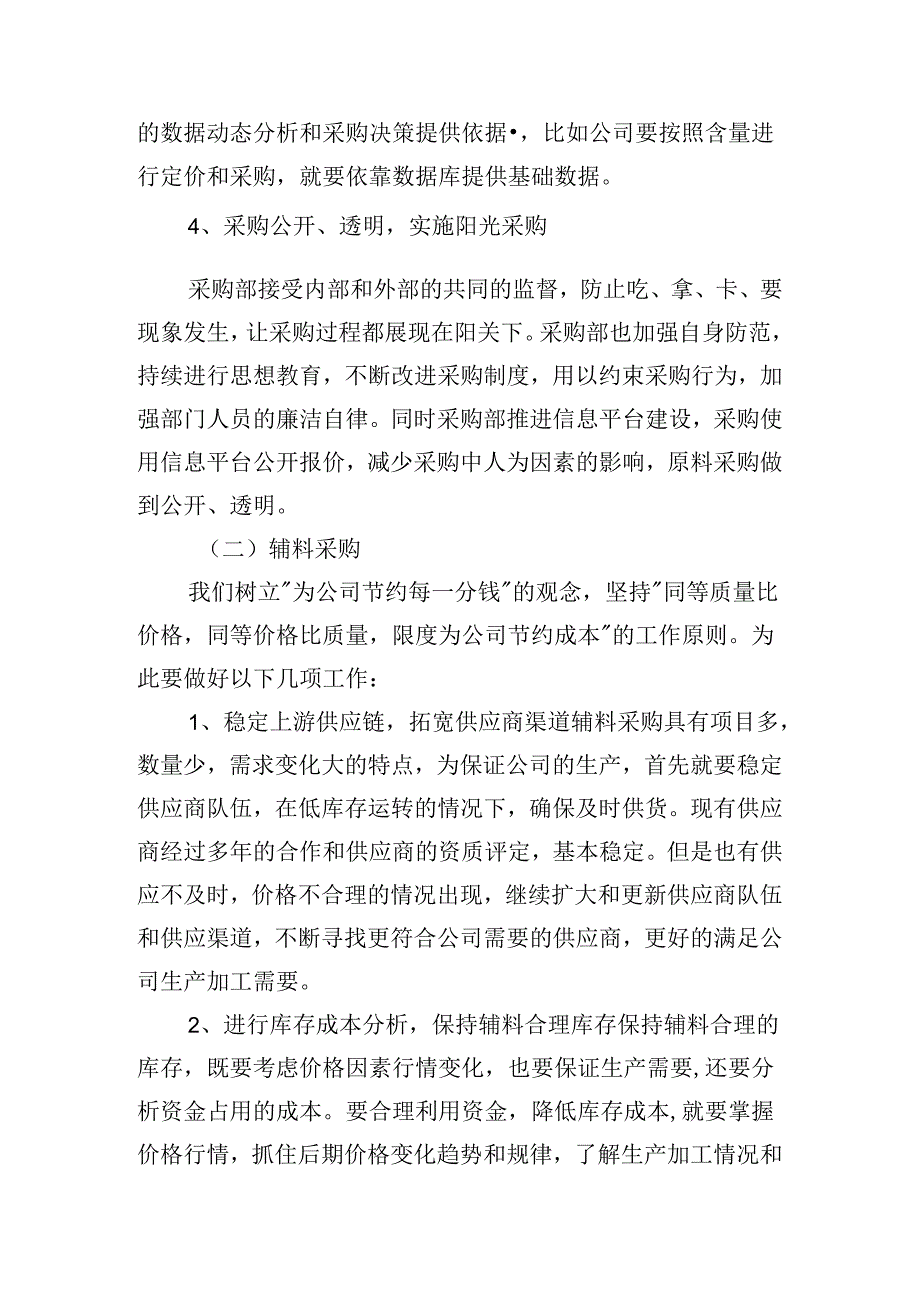 的数据动态分析和采购决策提供依据•，比如公司要按照含量进行定价和采购，就要依靠数据库提供基础数据。

4、采购公开、透明，实施阳光采购

采购部接受内部和外部的共同的监督，防止吃、拿、卡、要现象发生，让采购过程都展现在阳关下。采购部也加强自身防范，持续进行思想教育，不断改进采购制度，用以约束采购行为，加强部门人员的廉洁自律。同时采购部推进信息平台建设，采购使用信息平台公开报价，减少采购中人为因素的影响，原料采购做到公开、透明。

（二）辅料采购

我们树立"为公司节约每一分钱"的观念，坚持"同等质量比价格，同等价格比质量，限度为公司节约成本"的工作原则。为此要做好以下几项工作：

1、稳定上游供应链，拓宽供应商渠道辅料采购具有项目多，数量少，需求变化大的特点，为保证公司的生产，首先就要稳定供应商队伍，在低库存运转的情况下，确保及时供货。现有供应商经过多年的合作和供应商的资质评定，基本稳定。但是也有供应不及时，价格不合理的情况出现，继续扩大和更新供应商队伍和供应渠道，不断寻找更符合公司需要的供应商，更好的满足公司生产加工需要。

2、进行库存成本分析，保持辅料合理库存保持辅料合理的库存，既要考虑价格因素行情变化，也要保证生产需要，还要分析资金占用的成本。要合理利用资金，降低库存成本，就要掌握价格行情，抓住后期价格变化趋势和规律，了解生产加工情况和